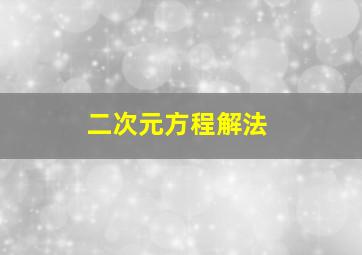 二次元方程解法